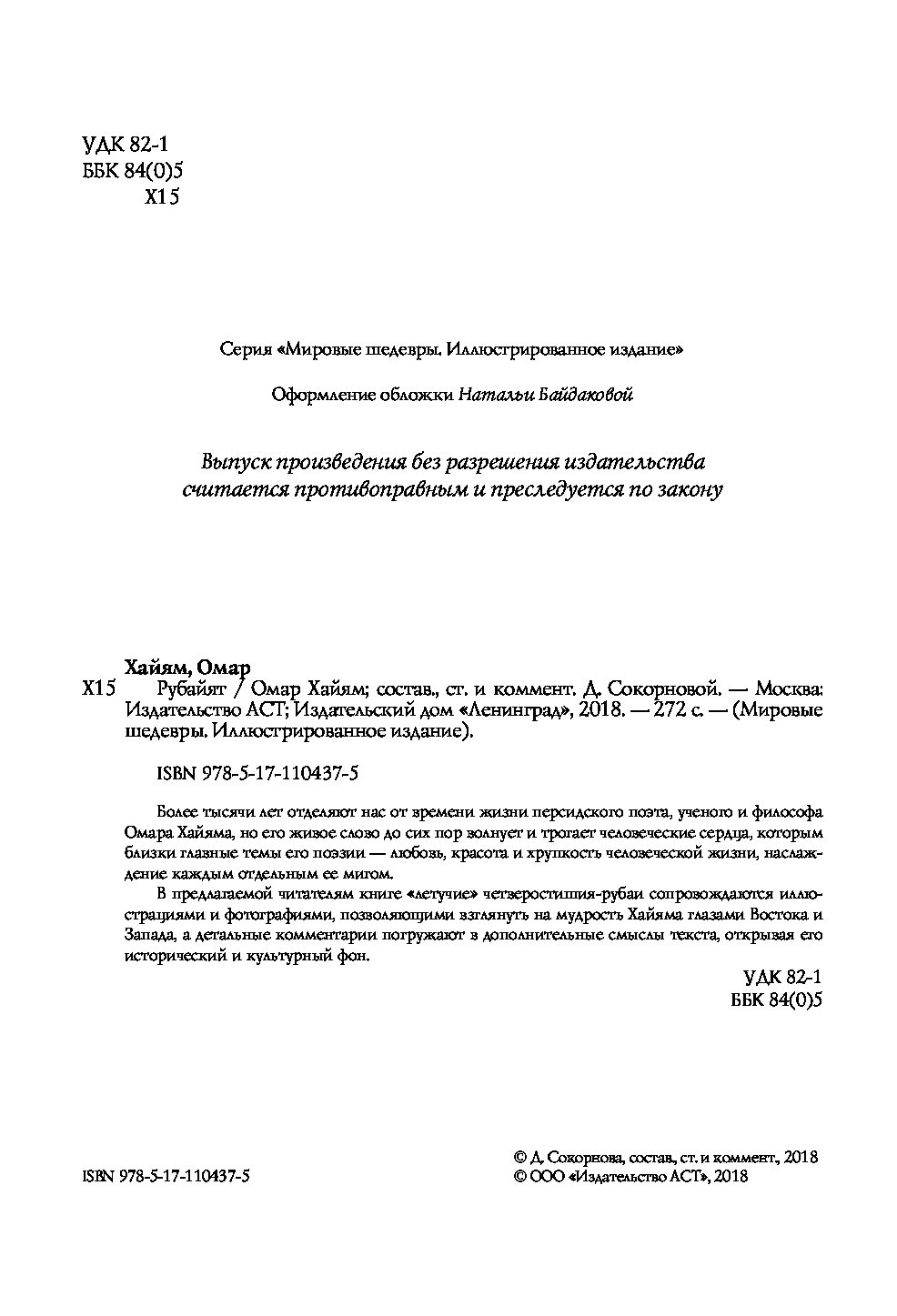 УДК 82-1
ББК 84(0)5
Х15

Серия «Мировые шедевры. Иллюстрированное издание»

Оформление обложки Натальи Байдаковой

Выпуск произведения без разрешения издательства считается противоправным и преследуется по закону

Хайям, Омар
Х15 Рубайят / Омар Хайям; состав., ст. и коммент. Д. Сокорновой. — Москва: Издательство АСТ; Издательский дом «Ленинград», 2018. — 272 с. — (Мировые шедевры. Иллюстрированное издание).

ISBN 978-5-17-110437-5

Более тысячи лет отделяют нас от времени жизни персидского поэта, ученого и философа Омара Хайяма, но его живое слово до сих пор волнует и трогает человеческие сердца, которым близки главные темы его поэзии — любовь, красота и хрупкость человеческой жизни, наслаждение каждым отдельным ее мигом.
В предлагаемой читателям книге «летучие» четверостишия-рубаи сопровождаются иллюстрациями и фотографиями, позволяющими взглянуть на мудрость Хайяма глазами Востока и Запада, а детальные комментарии погружают в дополнительные смыслы текста, открывая его исторический и культурный фон.

УДК 82-1
ББК 84(0)5

ISBN 978-5-17-110437-5

© Д. Сокорнова, состав., ст. и коммент., 2018
© ООО «Издательство АСТ», 2018